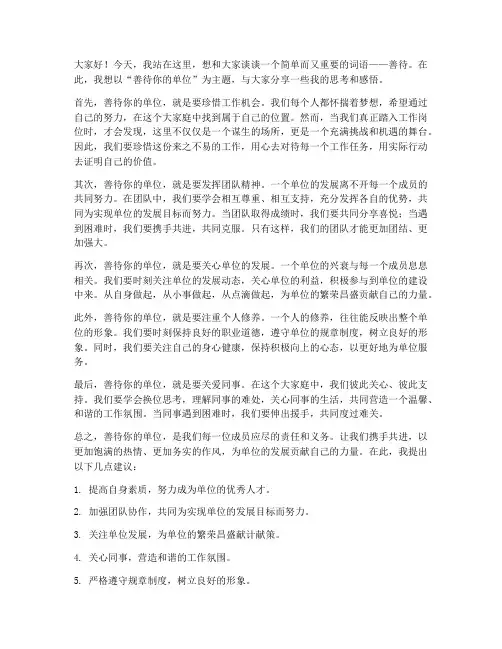 大家好！今天，我站在这里，想和大家谈谈一个简单而又重要的词语——善待。在此，我想以“善待你的单位”为主题，与大家分享一些我的思考和感悟。

首先，善待你的单位，就是要珍惜工作机会。我们每个人都怀揣着梦想，希望通过自己的努力，在这个大家庭中找到属于自己的位置。然而，当我们真正踏入工作岗位时，才会发现，这里不仅仅是一个谋生的场所，更是一个充满挑战和机遇的舞台。因此，我们要珍惜这份来之不易的工作，用心去对待每一个工作任务，用实际行动去证明自己的价值。

其次，善待你的单位，就是要发挥团队精神。一个单位的发展离不开每一个成员的共同努力。在团队中，我们要学会相互尊重、相互支持，充分发挥各自的优势，共同为实现单位的发展目标而努力。当团队取得成绩时，我们要共同分享喜悦；当遇到困难时，我们要携手共进，共同克服。只有这样，我们的团队才能更加团结、更加强大。

再次，善待你的单位，就是要关心单位的发展。一个单位的兴衰与每一个成员息息相关。我们要时刻关注单位的发展动态，关心单位的利益，积极参与到单位的建设中来。从自身做起，从小事做起，从点滴做起，为单位的繁荣昌盛贡献自己的力量。

此外，善待你的单位，就是要注重个人修养。一个人的修养，往往能反映出整个单位的形象。我们要时刻保持良好的职业道德，遵守单位的规章制度，树立良好的形象。同时，我们要关注自己的身心健康，保持积极向上的心态，以更好地为单位服务。

最后，善待你的单位，就是要关爱同事。在这个大家庭中，我们彼此关心、彼此支持。我们要学会换位思考，理解同事的难处，关心同事的生活，共同营造一个温馨、和谐的工作氛围。当同事遇到困难时，我们要伸出援手，共同度过难关。

总之，善待你的单位，是我们每一位成员应尽的责任和义务。让我们携手共进，以更加饱满的热情、更加务实的作风，为单位的发展贡献自己的力量。在此，我提出以下几点建议：

1. 提高自身素质，努力成为单位的优秀人才。

2. 加强团队协作，共同为实现单位的发展目标而努力。

3. 关注单位发展，为单位的繁荣昌盛献计献策。

4. 关心同事，营造和谐的工作氛围。

5. 严格遵守规章制度，树立良好的形象。